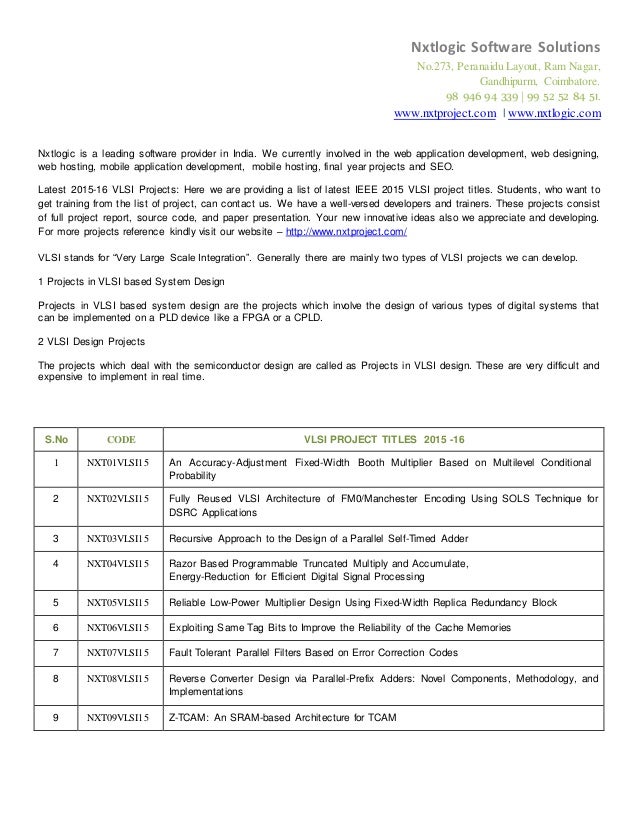 Nxtlogic Software Solutions
No.273, Peranaidu Layout, Ram Nagar,
Gandhipurm, Coimbatore.
98 946 94 339 | 99 52 52 84 51.
www.nxtproject.com | www.nxtlogic.com

Nxtlogic is a leading software provider in India. We currently involved in the web application development, web designing, web hosting, mobile application development, mobile hosting, final year projects and SEO.

Latest 2015-16 VLSI Projects: Here we are providing a list of latest IEEE 2015 VLSI project titles. Students, who want to get training from the list of project, can contact us. We have a well-versed developers and trainers. These projects consist of full project report, source code, and paper presentation. Your new innovative ideas also we appreciate and developing. For more projects reference kindly visit our website – http://www.nxtproject.com/

VLSI stands for "Very Large Scale Integration". Generally there are mainly two types of VLSI projects we can develop.

1 Projects in VLSI based System Design

Projects in VLSI based system design are the projects which involve the design of various types of digital systems that can be implemented on a PLD device like a FPGA or a CPLD.

2 VLSI Design Projects

The projects which deal with the semiconductor design are called as Projects in VLSI design. These are very difficult and expensive to implement in real time.

| S.No | CODE | VLSI PROJECT TITLES 2015 -16 |
|---|---|---|
| 1 | NXT01VLSI15 | An Accuracy-Adjustment Fixed-Width Booth Multiplier Based on Multilevel Conditional Probability |
| 2 | NXT02VLSI15 | Fully Reused VLSI Architecture of FM0/Manchester Encoding Using SOLS Technique for DSRC Applications |
| 3 | NXT03VLSI15 | Recursive Approach to the Design of a Parallel Self-Timed Adder |
| 4 | NXT04VLSI15 | Razor Based Programmable Truncated Multiply and Accumulate, Energy-Reduction for Efficient Digital Signal Processing |
| 5 | NXT05VLSI15 | Reliable Low-Power Multiplier Design Using Fixed-Width Replica Redundancy Block |
| 6 | NXT06VLSI15 | Exploiting Same Tag Bits to Improve the Reliability of the Cache Memories |
| 7 | NXT07VLSI15 | Fault Tolerant Parallel Filters Based on Error Correction Codes |
| 8 | NXT08VLSI15 | Reverse Converter Design via Parallel-Prefix Adders: Novel Components, Methodology, and Implementations |
| 9 | NXT09VLSI15 | Z-TCAM: An SRAM-based Architecture for TCAM |